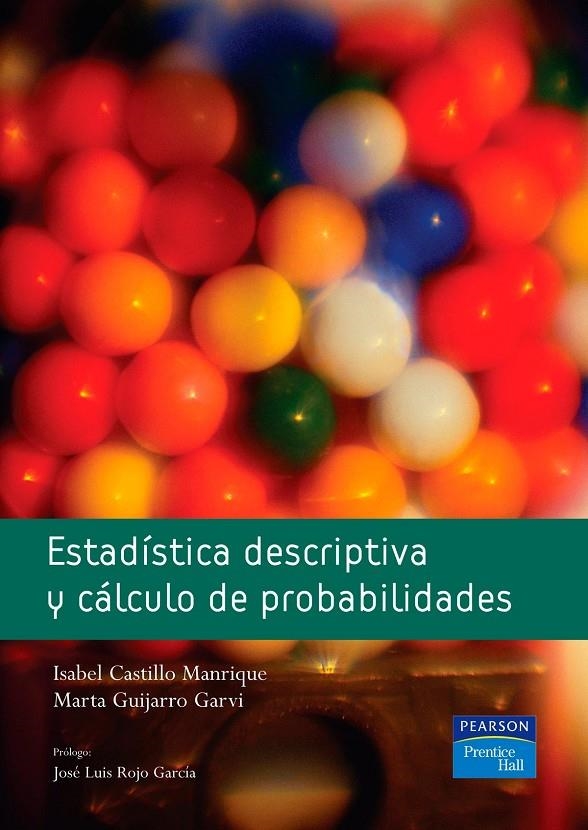 Estadística descriptiva y cálculo de probabilidades

Isabel Castillo Manrique
Marta Guijarro Garvi

Prólogo:
José Luis Rojo García

PEARSON
Prentice Hall